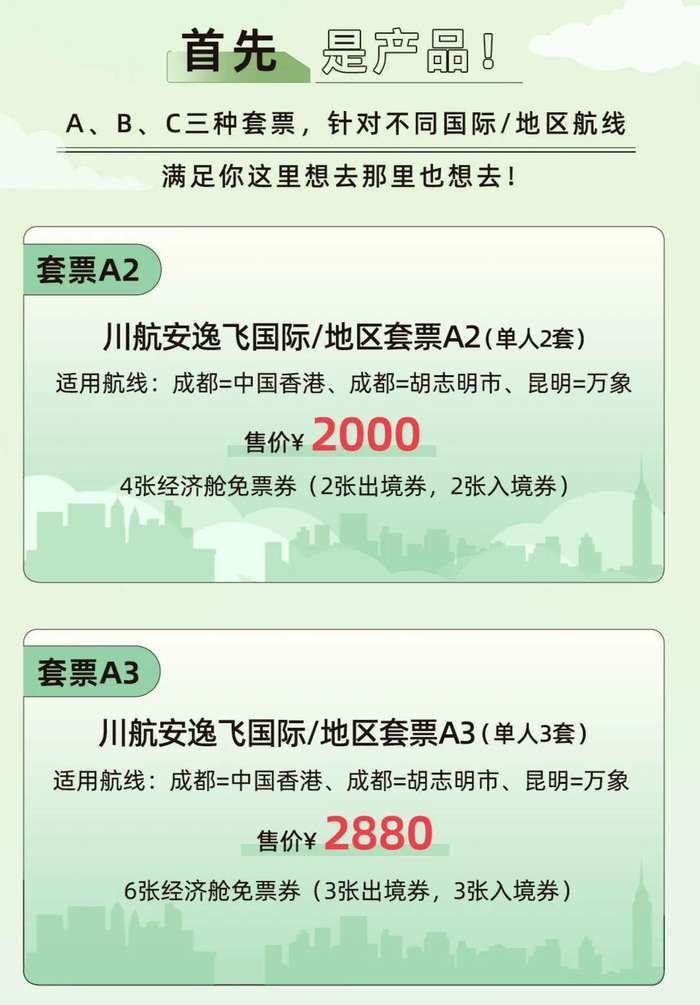 首先 是产品！

A、B、C三种套票，针对不同国际/地区航线

满足你这里想去那里也想去！

套票A2

川航安逸飞国际/地区套票A2（单人2套）

适用航线：成都=中国香港、成都=胡志明市、昆明=万象

售价¥ 2000

4张经济舱免票券（2张出境券，2张入境券）

套票A3

川航安逸飞国际/地区套票A3（单人3套）

适用航线：成都=中国香港、成都=胡志明市、昆明=万象

售价¥ 2880

6张经济舱免票券（3张出境券，3张入境券）